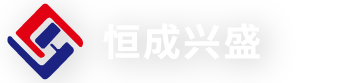 恒成兴盛